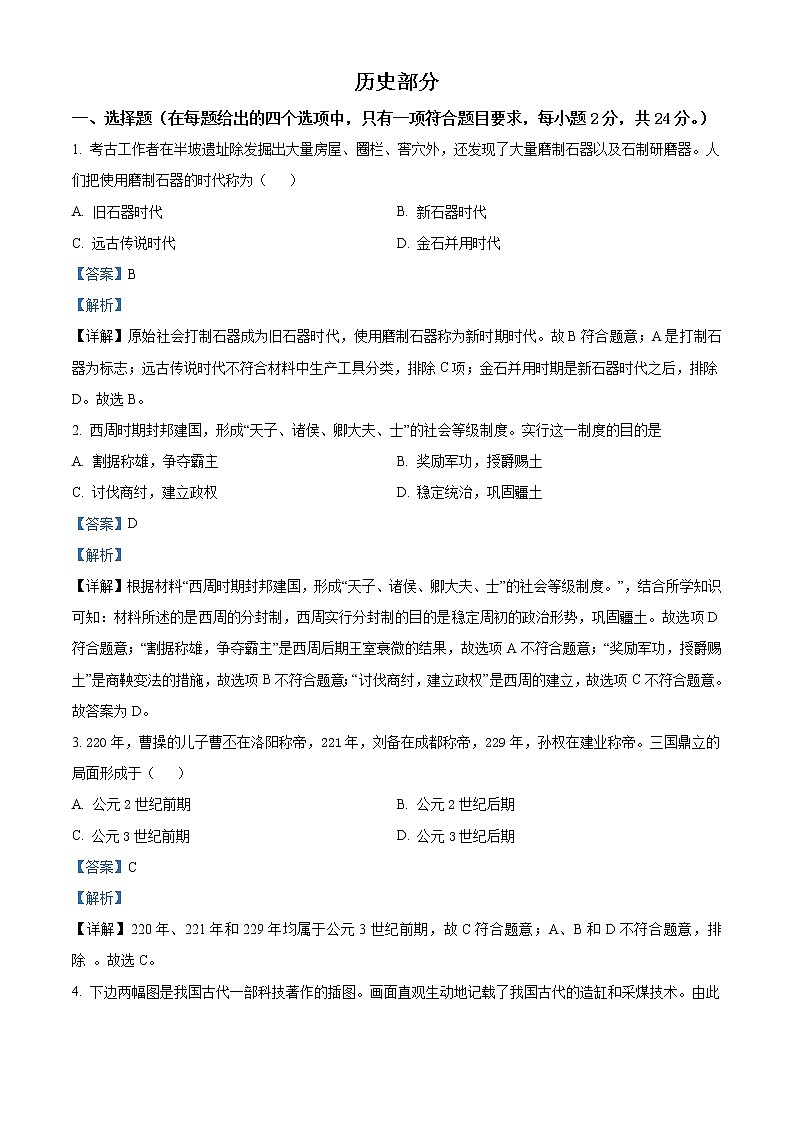 历史部分

一、选择题（在每题给出的四个选项中，只有一项符合题目要求，每小题2分，共24分。）

1. 考古工作者在半坡遗址除发掘出大量房屋、圈栏、窖穴外，还发现了大量磨制石器以及石制研磨器。人们把使用磨制石器的时代称为（　　）

A. 旧石器时代

B. 新石器时代

C. 远古传说时代

D. 金石并用时代

【答案】B

【解析】

【详解】原始社会打制石器成为旧石器时代，使用磨制石器称为新时期时代。故B符合题意；A是打制石器为标志；远古传说时代不符合材料中生产工具分类，排除C项；金石并用时期是新石器时代之后，排除D。故选B。

2. 西周时期封邦建国，形成“天子、诸侯、卿大夫、士”的社会等级制度。实行这一制度的目的是

A. 割据称雄，争夺霸主

B. 奖励军功，授爵赐土

C. 讨伐商纣，建立政权

D. 稳定统治，巩固疆土

【答案】D

【解析】

【详解】根据材料“西周时期封邦建国，形成“天子、诸侯、卿大夫、士”的社会等级制度。”，结合所学知识可知：材料所述的是西周的分封制，西周实行分封制的目的是稳定周初的政治形势，巩固疆土。故选项D符合题意；“割据称雄，争夺霸主”是西周后期王室衰微的结果，故选项A不符合题意；“奖励军功，授爵赐土”是商鞅变法的措施，故选项B不符合题意；“讨伐商纣，建立政权”是西周的建立，故选项C不符合题意。故答案为D。

3. 220年，曹操的儿子曹丕在洛阳称帝，221年，刘备在成都称帝，229年，孙权在建业称帝。三国鼎立的局面形成于（　　）

A. 公元2世纪前期

B. 公元2世纪后期

C. 公元3世纪前期

D. 公元3世纪后期

【答案】C

【解析】

【详解】220年、221年和229年均属于公元3世纪前期，故C符合题意；A、B和D不符合题意，排除 。故选C。

4. 下边两幅图是我国古代一部科技著作的插图。画面直观生动地记载了我国古代的造缸和采煤技术。由此